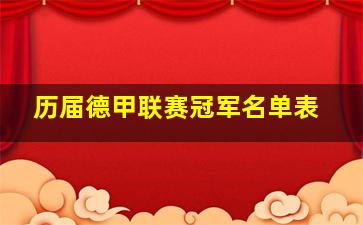 历届德甲联赛冠军名单表